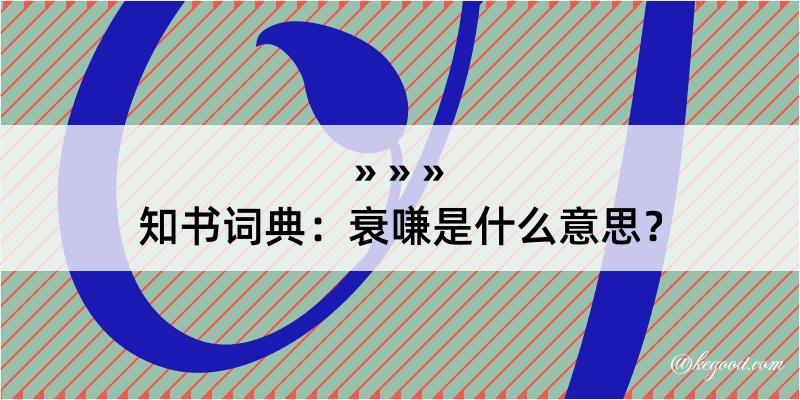 » » »
知书词典：衰嗛是什么意思？

@kegood.com